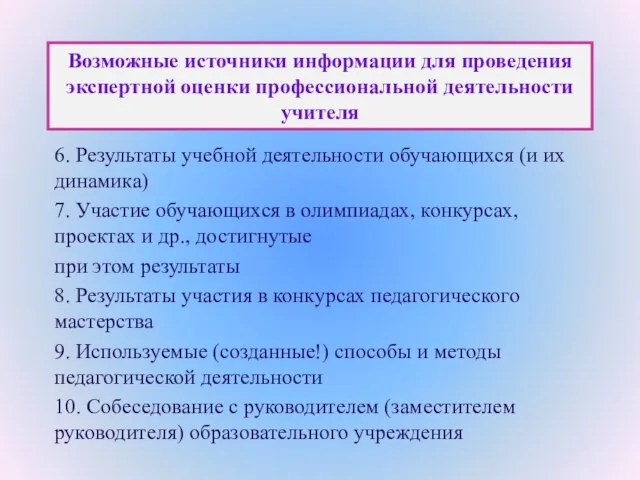 Возможные источники информации для проведения экспертной оценки профессиональной деятельности учителя

6. Результаты учебной деятельности обучающихся (и их динамика)

7. Участие обучающихся в олимпиадах, конкурсах, проектах и др., достигнутые

при этом результаты

8. Результаты участия в конкурсах педагогического мастерства

9. Используемые (созданные!) способы и методы педагогической деятельности

10. Собеседование с руководителем (заместителем руководителя) образовательного учреждения